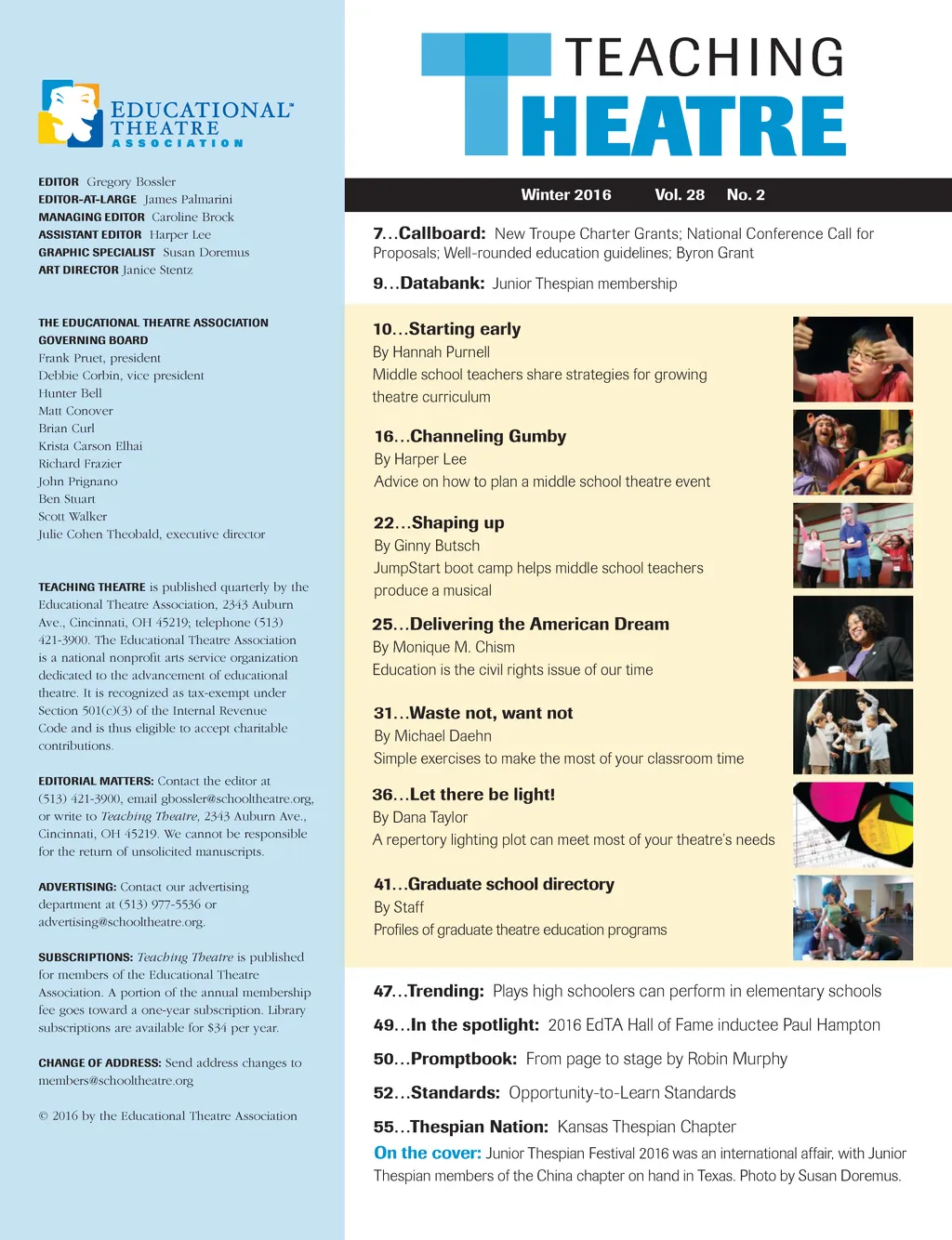 EDUCATIONAL THEATRE ASSOCIATION

EDITOR Gregory Bossler
EDITOR-AT-LARGE James Palmarini
MANAGING EDITOR Caroline Brock
ASSISTANT EDITOR Harper Lee
GRAPHIC SPECIALIST Susan Doremus
ART DIRECTOR Janice Stentz

THE EDUCATIONAL THEATRE ASSOCIATION GOVERNING BOARD
Frank Pruet, president
Debbie Corbin, vice president
Hunter Bell
Matt Conover
Brian Curl
Krista Carson Elhai
Richard Frazier
John Prignano
Ben Stuart
Scott Walker
Julie Cohen Theobald, executive director

TEACHING THEATRE is published quarterly by the Educational Theatre Association, 2343 Auburn Ave., Cincinnati, OH 45219; telephone (513) 421-3900. The Educational Theatre Association is a national nonprofit arts service organization dedicated to the advancement of educational theatre. It is recognized as tax-exempt under Section 501(c)(3) of the Internal Revenue Code and is thus eligible to accept charitable contributions.

EDITORIAL MATTERS: Contact the editor at (513) 421-3900, email gbossler@schooltheatre.org, or write to Teaching Theatre, 2343 Auburn Ave., Cincinnati, OH 45219. We cannot be responsible for the return of unsolicited manuscripts.

ADVERTISING: Contact our advertising department at (513) 977-5536 or advertising@schooltheatre.org.

SUBSCRIPTIONS: Teaching Theatre is published for members of the Educational Theatre Association. A portion of the annual membership fee goes toward a one-year subscription. Library subscriptions are available for $34 per year.

CHANGE OF ADDRESS: Send address changes to members@schooltheatre.org

© 2016 by the Educational Theatre Association

TEACHING THEATRE

Winter 2016 Vol. 28 No. 2

7...Callboard: New Troupe Charter Grants; National Conference Call for Proposals; Well-rounded education guidelines; Byron Grant

9...Databank: Junior Thespian membership

10...Starting early
By Hannah Purnell
Middle school teachers share strategies for growing theatre curriculum

16...Channeling Gumby
By Harper Lee
Advice on how to plan a middle school theatre event

22...Shaping up
By Ginny Butsch
JumpStart boot camp helps middle school teachers produce a musical

25...Delivering the American Dream
By Monique M. Chism
Education is the civil rights issue of our time

31...Waste not, want not
By Michael Daehn
Simple exercises to make the most of your classroom time

36...Let there be light!
By Dana Taylor
A repertory lighting plot can meet most of your theatre's needs

41...Graduate school directory
By Staff
Profiles of graduate theatre education programs

47...Trending: Plays high schoolers can perform in elementary schools

49...In the spotlight: 2016 EdTA Hall of Fame inductee Paul Hampton

50...Promptbook: From page to stage by Robin Murphy

52...Standards: Opportunity-to-Learn Standards

55...Thespian Nation: Kansas Thespian Chapter

On the cover: Junior Thespian Festival 2016 was an international affair, with Junior Thespian members of the China chapter on hand in Texas. Photo by Susan Doremus.